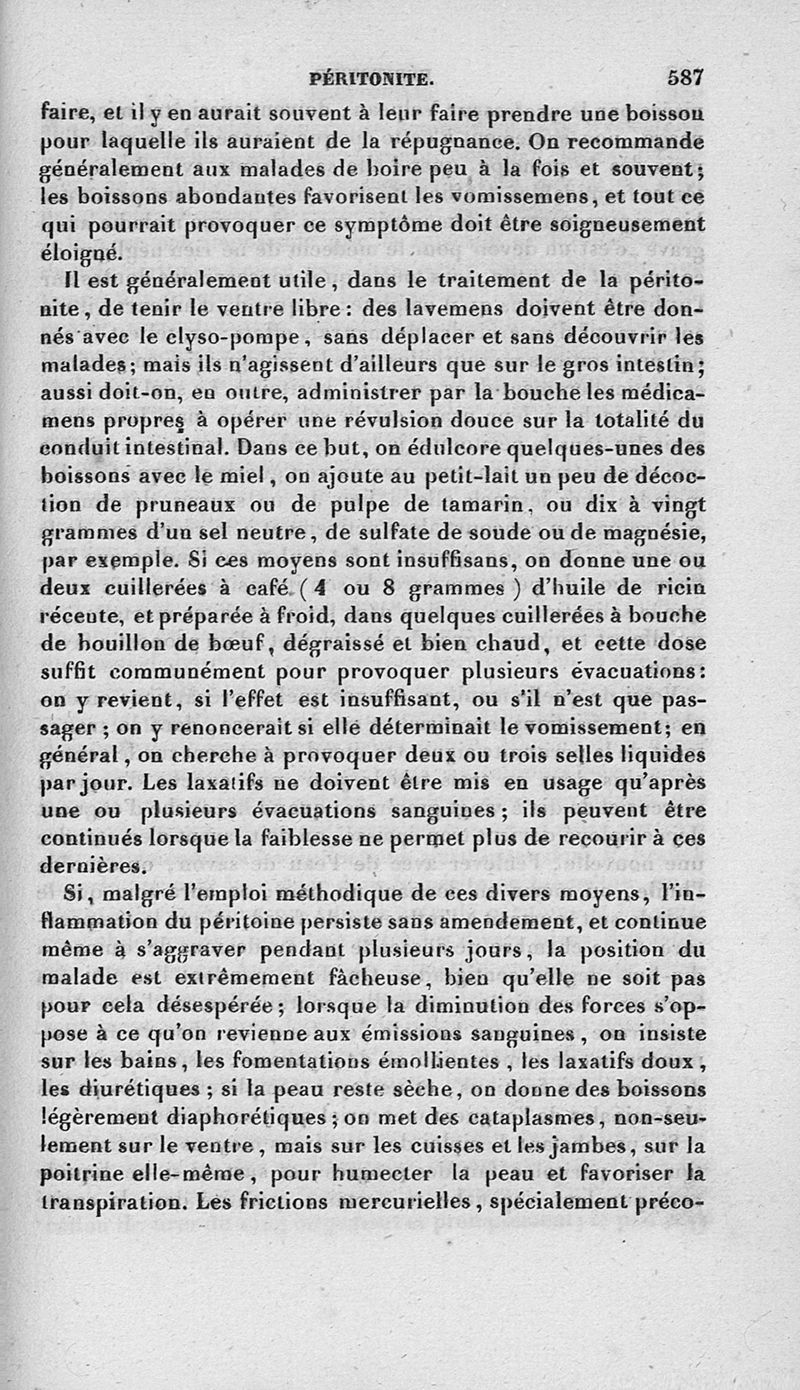 PÉRITONITE. 587

faire, et il y en aurait souvent à leur faire prendre une boisson pour laquelle ils auraient de la répugnance. On recommande généralement aux malades de boire peu à la fois et souvent; les boissons abondantes favorisent les vomissemens, et tout ce qui pourrait provoquer ce symptôme doit être soigneusement éloigné.

Il est généralement utile, dans le traitement de la péritonite, de tenir le ventre libre: des lavemens doivent être donnés avec le clyso-pompe, sans déplacer et sans découvrir les malades; mais ils n'agissent d'ailleurs que sur le gros intestin; aussi doit-on, en outre, administrer par la bouche les médicamens propres à opérer une révulsion douce sur la totalité du conduit intestinal. Dans ce but, on édulcore quelques-unes des boissons avec le miel, on ajoute au petit-lait un peu de décoction de pruneaux ou de pulpe de tamarin, ou dix à vingt grammes d'un sel neutre, de sulfate de soude ou de magnésie, par exemple. Si ces moyens sont insuffisans, on donne une ou deux cuillerées à café (4 ou 8 grammes) d'huile de ricin récente, et préparée à froid, dans quelques cuillerées à bouche de bouillon de bœuf, dégraissé et bien chaud, et cette dose suffit communément pour provoquer plusieurs évacuations: on y revient, si l'effet est insuffisant, ou s'il n'est que passager; on y renoncerait si elle déterminait le vomissement; en général, on cherche à provoquer deux ou trois selles liquides par jour. Les laxatifs ne doivent être mis en usage qu'après une ou plusieurs évacuations sanguines; ils peuvent être continués lorsque la faiblesse ne permet plus de recourir à ces dernières.

Si, malgré l'emploi méthodique de ces divers moyens, l'inflammation du péritoine persiste sans amendement, et continue même à s'aggraver pendant plusieurs jours, la position du malade est extrêmement fâcheuse, bien qu'elle ne soit pas pour cela désespérée; lorsque la diminution des forces s'oppose à ce qu'on revienne aux émissions sanguines, on insiste sur les bains, les fomentations émollientes, les laxatifs doux, les diurétiques; si la peau reste sèche, on donne des boissons légèrement diaphorétiques; on met des cataplasmes, non-seulement sur le ventre, mais sur les cuisses et les jambes, sur la poitrine elle-même, pour humecter la peau et favoriser la transpiration. Les frictions mercurielles, spécialement préco-